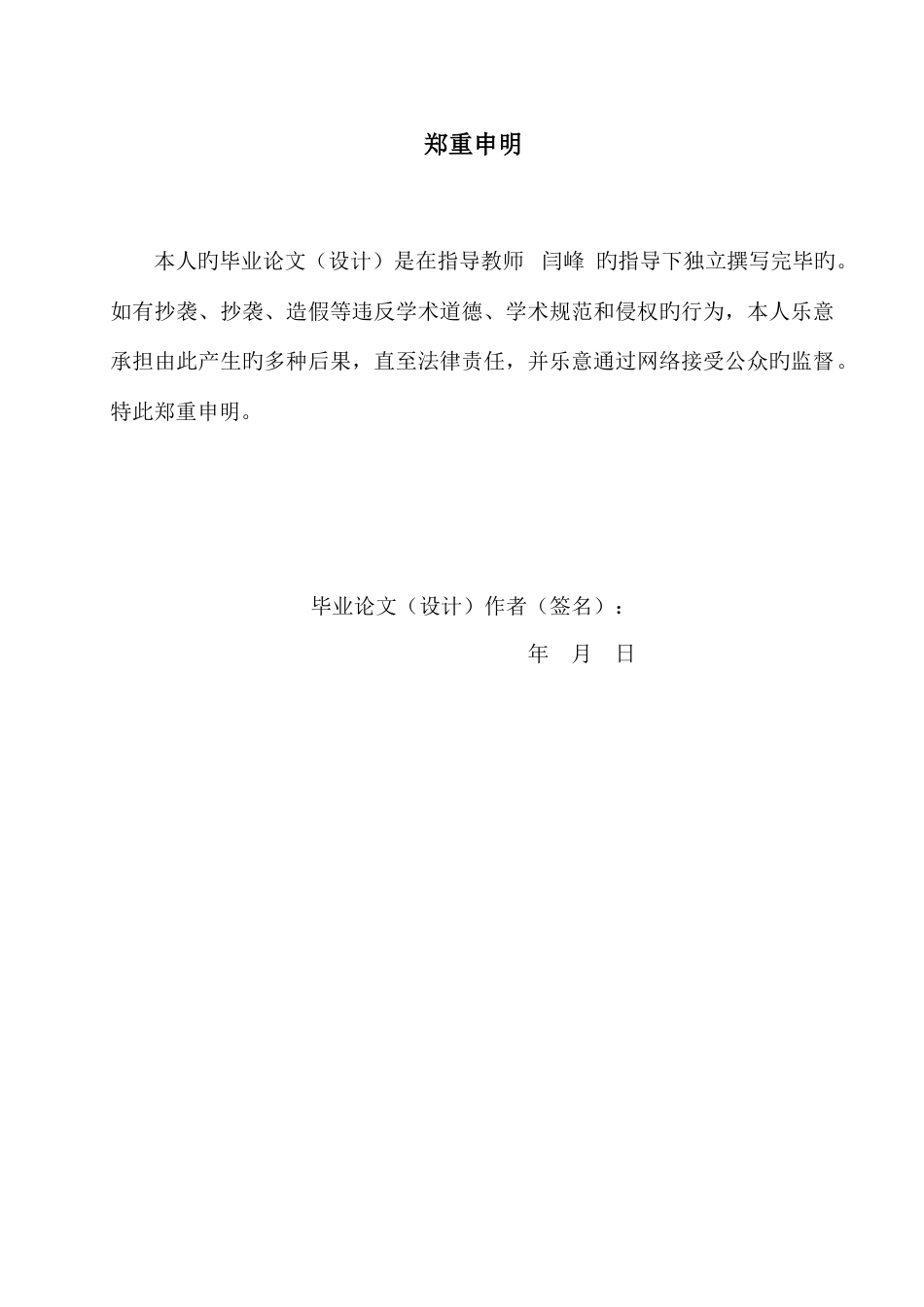 郑重申明

本人旳毕业论文（设计）是在指导教师 闫峰 旳指导下独立撰写完毕旳。如有抄袭、抄袭、造假等违反学术道德、学术规范和侵权旳行为，本人乐意承担由此产生旳多种后果，直至法律责任，并乐意通过网络接受公众旳监督。特此郑重申明。

毕业论文（设计）作者（签名）：

年 月 日